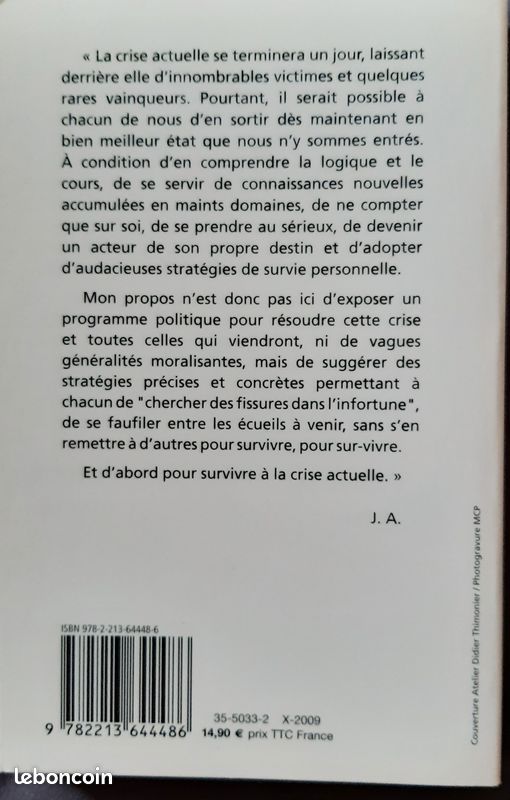 « La crise actuelle se terminera un jour, laissant derrière elle d'innombrables victimes et quelques rares vainqueurs. Pourtant, il serait possible à chacun de nous d'en sortir dès maintenant en bien meilleur état que nous n'y sommes entrés. À condition d'en comprendre la logique et le cours, de se servir de connaissances nouvelles accumulées en maints domaines, de ne compter que sur soi, de se prendre au sérieux, de devenir un acteur de son propre destin et d'adopter d'audacieuses stratégies de survie personnelle.

Mon propos n'est donc pas ici d'exposer un programme politique pour résoudre cette crise et toutes celles qui viendront, ni de vagues généralités moralisantes, mais de suggérer des stratégies précises et concrètes permettant à chacun de "chercher des fissures dans l'infortune", de se faufiler entre les écueils à venir, sans s'en remettre à d'autres pour survivre, pour sur-vivre.

Et d'abord pour survivre à la crise actuelle. »

J. A.

Couverture Atelier Didier Thimonier / Photogravure MCP

ISBN 978-2-213-64448-6

9 782213 644486

35-5033-2 X-2009
14,90 € prix TTC France

leboncoin